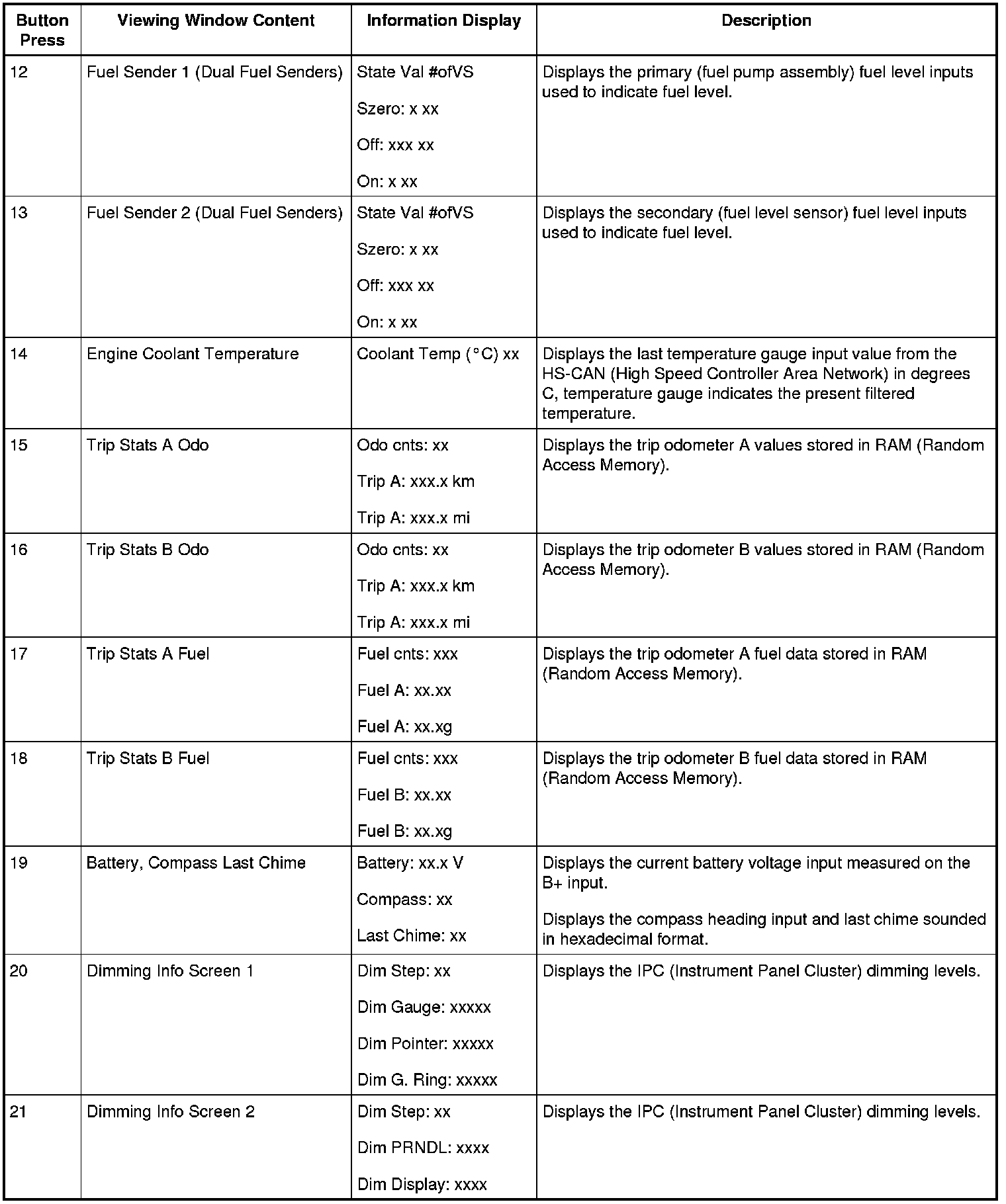 | Button Press | Viewing Window Content | Information Display | Description |
|---|---|---|---|
| 12 | Fuel Sender 1 (Dual Fuel Senders) | State Val #ofVS<br>Szero: x xx<br>Off: xxx xx<br>On: x xx | Displays the primary (fuel pump assembly) fuel level inputs used to indicate fuel level. |
| 13 | Fuel Sender 2 (Dual Fuel Senders) | State Val #ofVS<br>Szero: x xx<br>Off: xxx xx<br>On: x xx | Displays the secondary (fuel level sensor) fuel level inputs used to indicate fuel level. |
| 14 | Engine Coolant Temperature | Coolant Temp (°C) xx | Displays the last temperature gauge input value from the HS-CAN (High Speed Controller Area Network) in degrees C, temperature gauge indicates the present filtered temperature. |
| 15 | Trip Stats A Odo | Odo cnts: xx<br>Trip A: xxx.x km<br>Trip A: xxx.x mi | Displays the trip odometer A values stored in RAM (Random Access Memory). |
| 16 | Trip Stats B Odo | Odo cnts: xx<br>Trip A: xxx.x km<br>Trip A: xxx.x mi | Displays the trip odometer B values stored in RAM (Random Access Memory). |
| 17 | Trip Stats A Fuel | Fuel cnts: xxx<br>Fuel A: xx.xx<br>Fuel A: xx.xg | Displays the trip odometer A fuel data stored in RAM (Random Access Memory). |
| 18 | Trip Stats B Fuel | Fuel cnts: xxx<br>Fuel B: xx.xx<br>Fuel B: xx.xg | Displays the trip odometer B fuel data stored in RAM (Random Access Memory). |
| 19 | Battery, Compass Last Chime | Battery: xx.x V<br>Compass: xx<br>Last Chime: xx | Displays the current battery voltage input measured on the B+ input.<br>Displays the compass heading input and last chime sounded in hexadecimal format. |
| 20 | Dimming Info Screen 1 | Dim Step: xx<br>Dim Gauge: xxxxx<br>Dim Pointer: xxxxx<br>Dim G. Ring: xxxxx | Displays the IPC (Instrument Panel Cluster) dimming levels. |
| 21 | Dimming Info Screen 2 | Dim Step: xx<br>Dim PRNDL: xxxx<br>Dim Display: xxxx | Displays the IPC (Instrument Panel Cluster) dimming levels. |